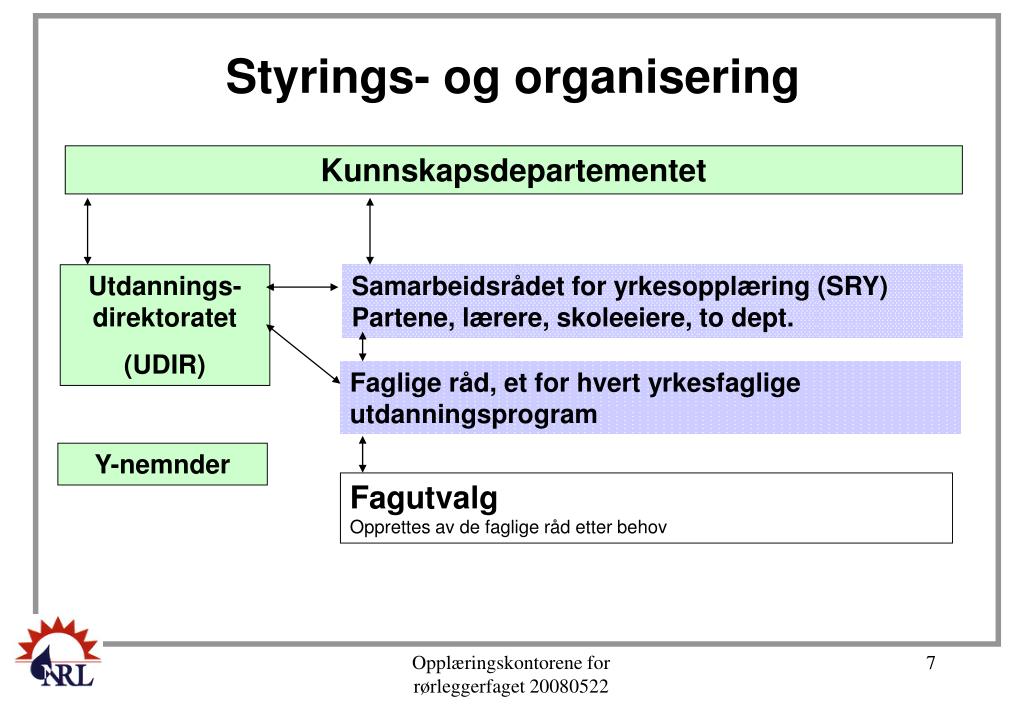 Styrings- og organisering

Kunnskapsdepartementet

Utdannings-direktoratet

(UDIR)

Samarbeidsrådet for yrkesopplæring (SRY)
Partene, lærere, skoleeiere, to dept.

Faglige råd, et for hvert yrkesfaglige utdanningsprogram

Y-nemnder

Fagutvalg
Opprettes av de faglige råd etter behov

NRL

Opplæringskontorene for rørleggerfaget 20080522

7